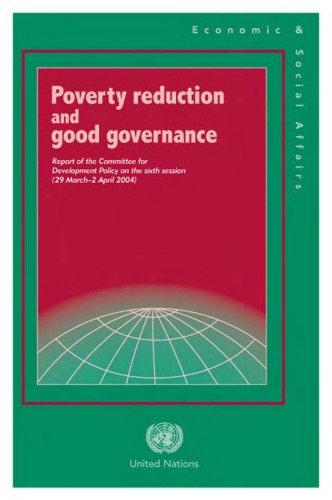 Economic & Social Affairs

Poverty reduction and good governance

Report of the Committee for Development Policy on the sixth session (29 March–2 April 2004)

United Nations